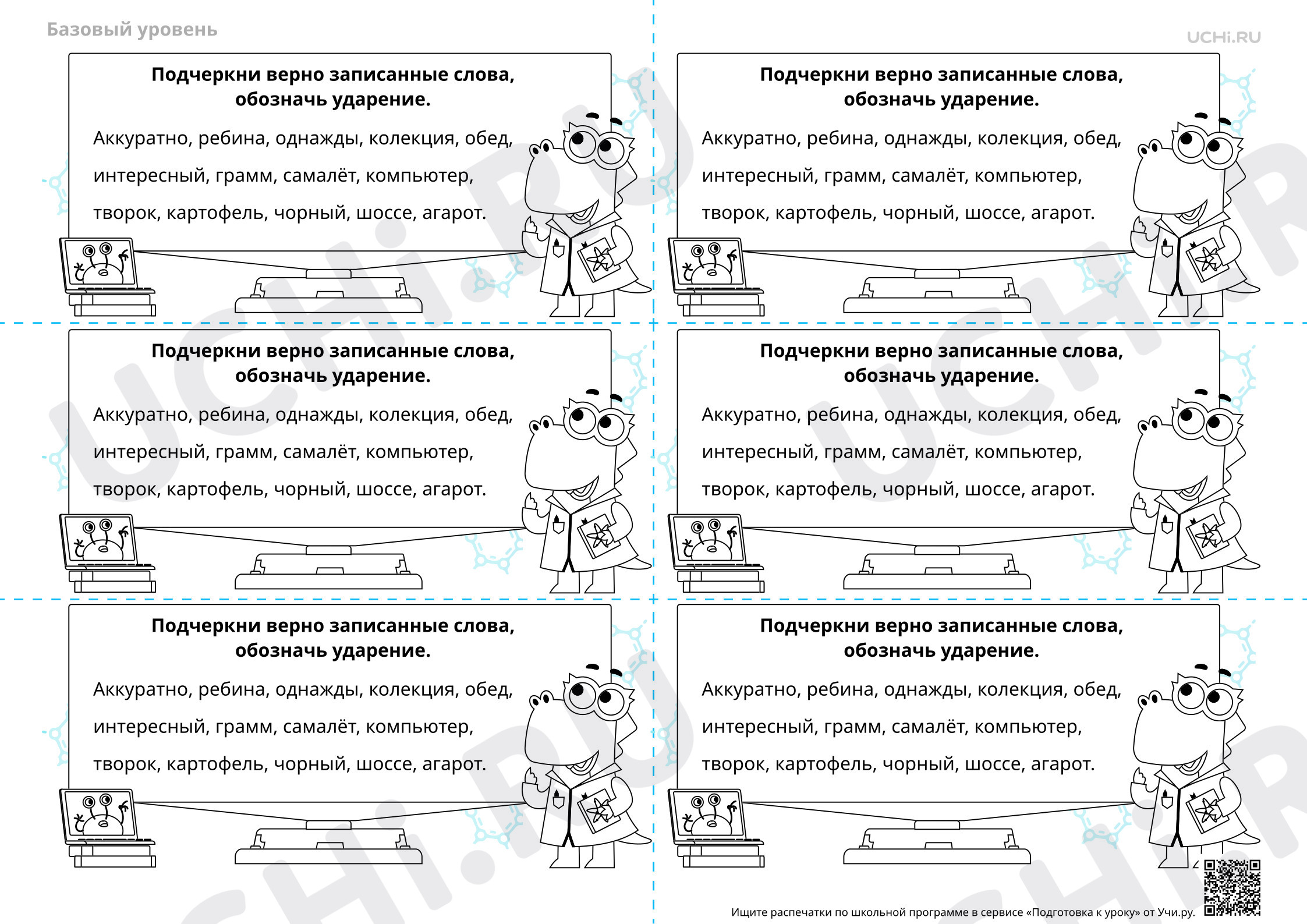 Базовый уровень

UCHi.RU

Подчеркни верно записанные слова, обозначь ударение.

Аккуратно, ребина, однажды, колекция, обед, интересный, грамм, самалёт, компьютер, творок, картофель, чорный, шоссе, агарот.

Подчеркни верно записанные слова, обозначь ударение.

Аккуратно, ребина, однажды, колекция, обед, интересный, грамм, самалёт, компьютер, творок, картофель, чорный, шоссе, агарот.

Подчеркни верно записанные слова, обозначь ударение.

Аккуратно, ребина, однажды, колекция, обед, интересный, грамм, самалёт, компьютер, творок, картофель, чорный, шоссе, агарот.

Подчеркни верно записанные слова, обозначь ударение.

Аккуратно, ребина, однажды, колекция, обед, интересный, грамм, самалёт, компьютер, творок, картофель, чорный, шоссе, агарот.

Подчеркни верно записанные слова, обозначь ударение.

Аккуратно, ребина, однажды, колекция, обед, интересный, грамм, самалёт, компьютер, творок, картофель, чорный, шоссе, агарот.

Подчеркни верно записанные слова, обозначь ударение.

Аккуратно, ребина, однажды, колекция, обед, интересный, грамм, самалёт, компьютер, творок, картофель, чорный, шоссе, агарот.

Ищите распечатки по школьной программе в сервисе «Подготовка к уроку» от Учи.ру.

UCHi.RU